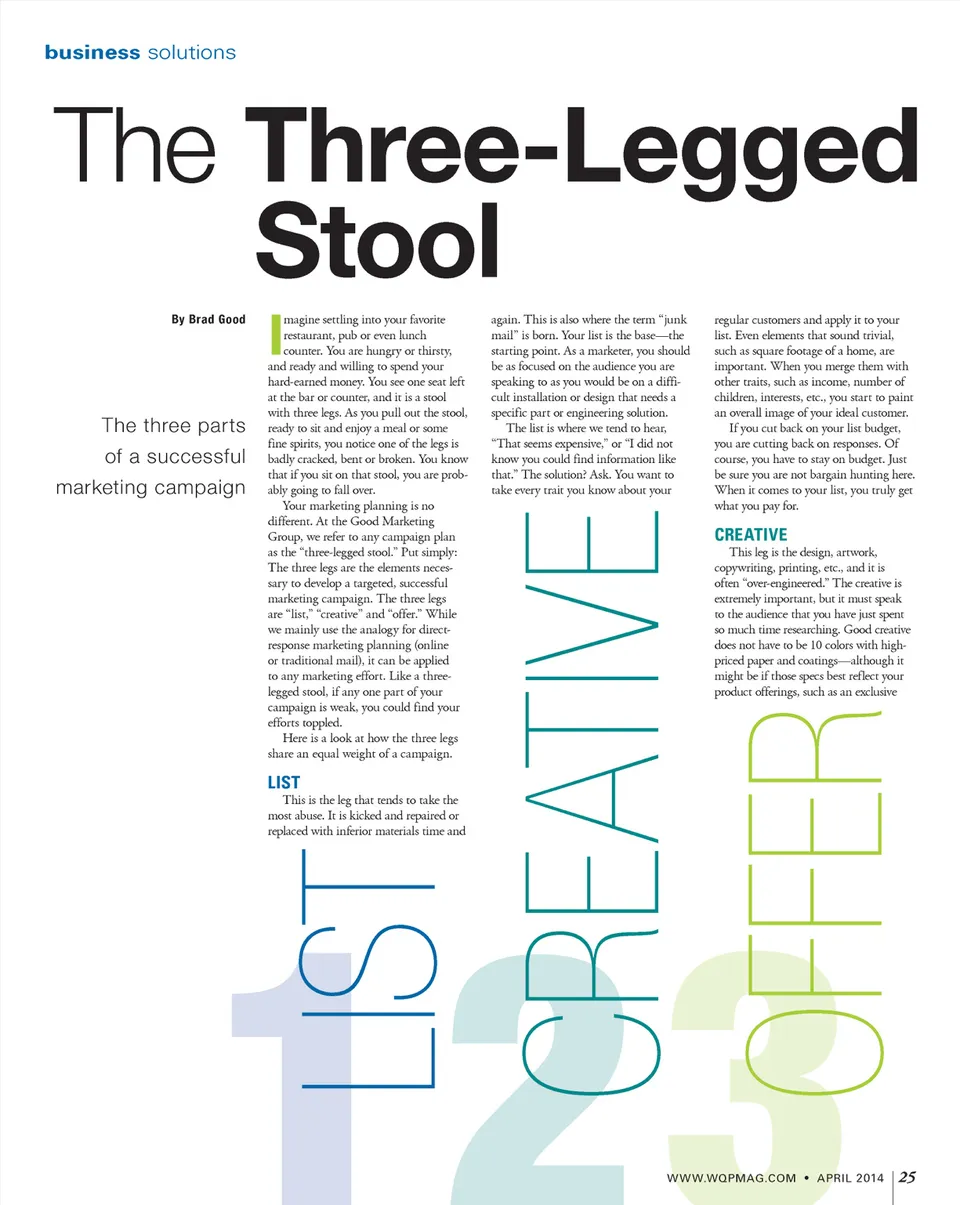 business solutions

The Three-Legged Stool

By Brad Good

The three parts of a successful marketing campaign

Imagine settling into your favorite restaurant, pub or even lunch counter. You are hungry or thirsty, and ready and willing to spend your hard-earned money. You see one seat left at the bar or counter, and it is a stool with three legs. As you pull out the stool, ready to sit and enjoy a meal or some fine spirits, you notice one of the legs is badly cracked, bent or broken. You know that if you sit on that stool, you are probably going to fall over.

Your marketing planning is no different. At the Good Marketing Group, we refer to any campaign plan as the "three-legged stool." Put simply: The three legs are the elements necessary to develop a targeted, successful marketing campaign. The three legs are "list," "creative" and "offer." While we mainly use the analogy for direct-response marketing planning (online or traditional mail), it can be applied to any marketing effort. Like a three-legged stool, if any one part of your campaign is weak, you could find your efforts toppled.

Here is a look at how the three legs share an equal weight of a campaign.

LIST

This is the leg that tends to take the most abuse. It is kicked and repaired or replaced with inferior materials time and again. This is also where the term "junk mail" is born. Your list is the base—the starting point. As a marketer, you should be as focused on the audience you are speaking to as you would be on a difficult installation or design that needs a specific part or engineering solution.

The list is where we tend to hear, "That seems expensive," or "I did not know you could find information like that." The solution? Ask. You want to take every trait you know about your regular customers and apply it to your list. Even elements that sound trivial, such as square footage of a home, are important. When you merge them with other traits, such as income, number of children, interests, etc., you start to paint an overall image of your ideal customer.

If you cut back on your list budget, you are cutting back on responses. Of course, you have to stay on budget. Just be sure you are not bargain hunting here. When it comes to your list, you truly get what you pay for.

CREATIVE

This leg is the design, artwork, copywriting, printing, etc., and it is often "over-engineered." The creative is extremely important, but it must speak to the audience that you have just spent so much time researching. Good creative does not have to be 10 colors with high-priced paper and coatings—although it might be if those specs best reflect your product offerings, such as an exclusive

1 LIST 2 CREATIVE 3 OFFER

WWW.WQPMAG.COM • APRIL 2014 25